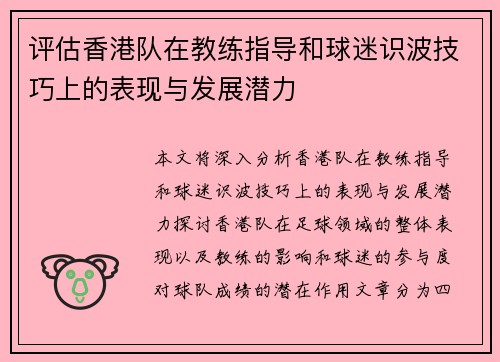 评估香港队在教练指导和球迷识波技巧上的表现与发展潜力

本文将深入分析香港队在教练指导和球迷识波技巧上的表现与发展潜力探讨香港队在足球领域的整体表现以及教练的影响和球迷的参与度对球队成绩的潜在作用文章分为四